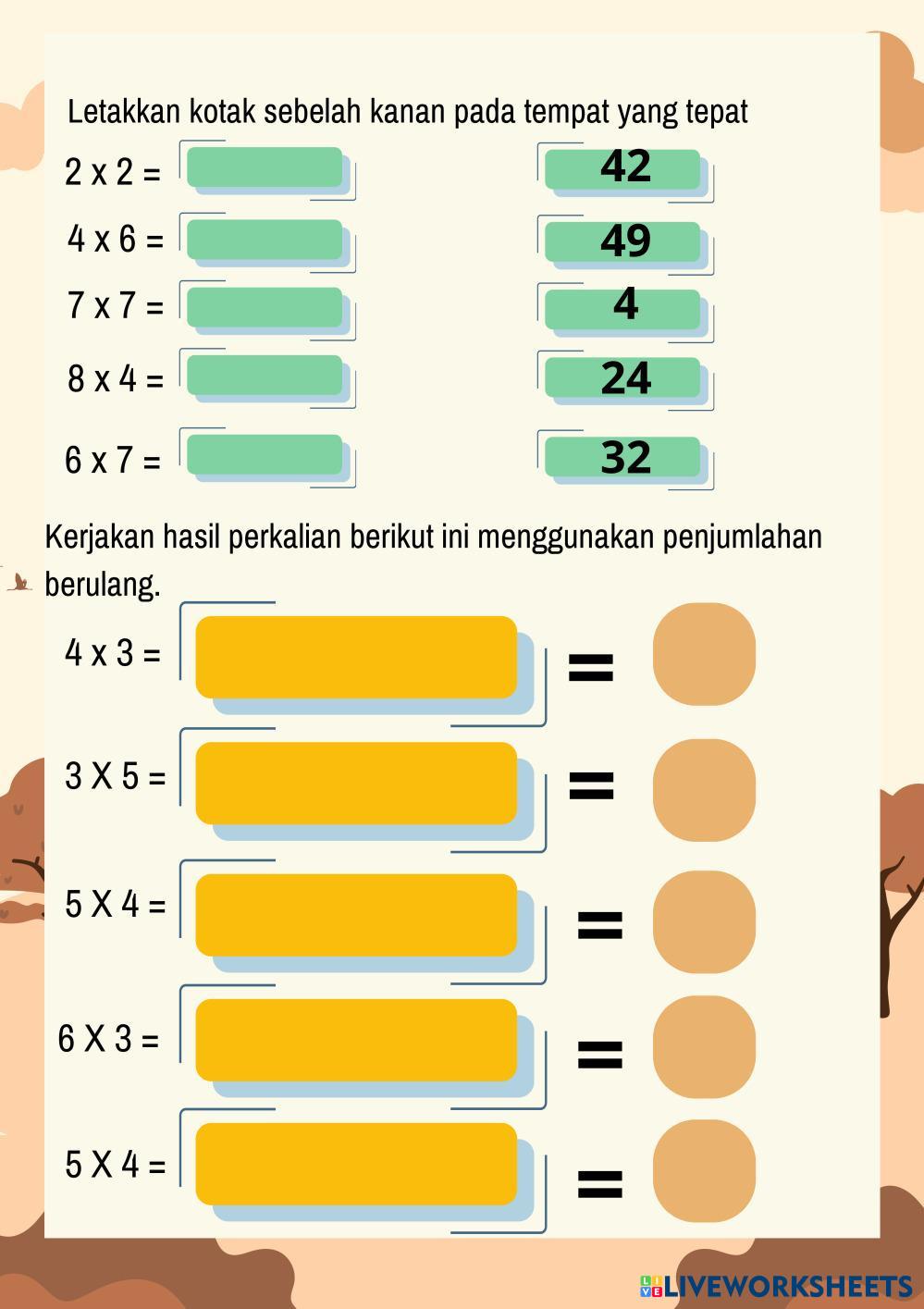 Letakkan kotak sebelah kanan pada tempat yang tepat

2 x 2 =

4 x 6 =

7 x 7 =

8 x 4 =

6 x 7 =

42

49

4

24

32

Kerjakan hasil perkalian berikut ini menggunakan penjumlahan berulang.

4 x 3 = =

3 X 5 = =

5 X 4 = =

6 X 3 = =

5 X 4 = =

LIVEWORKSHEETS